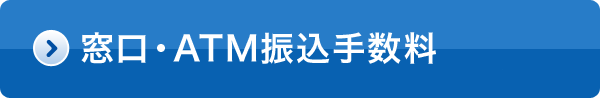 窓口・ATM振込手数料